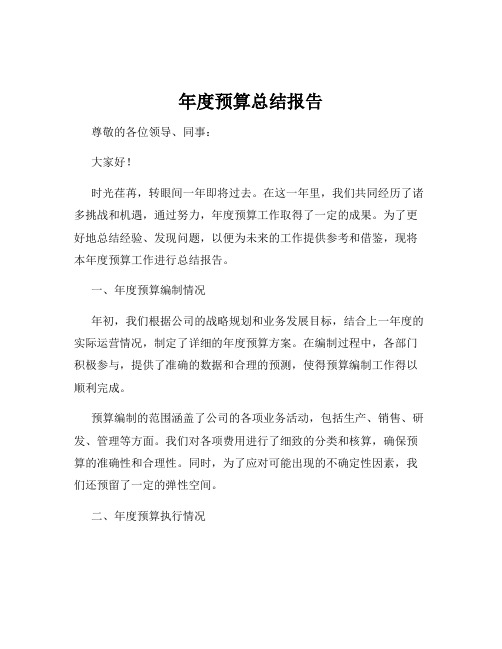 年度预算总结报告

尊敬的各位领导、同事：

大家好！

时光荏苒，转眼间一年即将过去。在这一年里，我们共同经历了诸多挑战和机遇，通过努力，年度预算工作取得了一定的成果。为了更好地总结经验、发现问题，以便为未来的工作提供参考和借鉴，现将本年度预算工作进行总结报告。

一、年度预算编制情况

年初，我们根据公司的战略规划和业务发展目标，结合上一年度的实际运营情况，制定了详细的年度预算方案。在编制过程中，各部门积极参与，提供了准确的数据和合理的预测，使得预算编制工作得以顺利完成。

预算编制的范围涵盖了公司的各项业务活动，包括生产、销售、研发、管理等方面。我们对各项费用进行了细致的分类和核算，确保预算的准确性和合理性。同时，为了应对可能出现的不确定性因素，我们还预留了一定的弹性空间。

二、年度预算执行情况